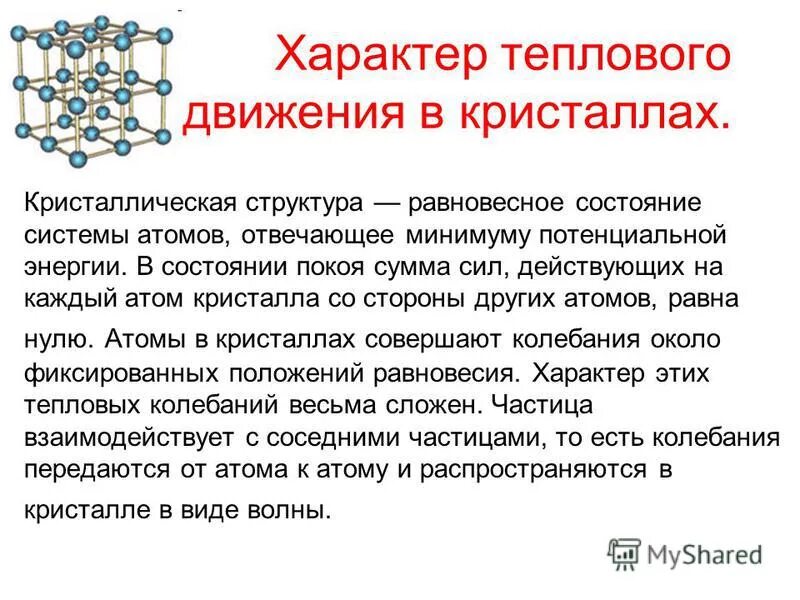 Характер теплового движения в кристаллах.

Кристаллическая структура — равновесное состояние системы атомов, отвечающее минимуму потенциальной энергии. В состоянии покоя сумма сил, действующих на каждый атом кристалла со стороны других атомов, равна нулю. Атомы в кристаллах совершают колебания около фиксированных положений равновесия. Характер этих тепловых колебаний весьма сложен. Частица взаимодействует с соседними частицами, то есть колебания передаются от атома к атому и распространяются в кристалле в виде волны.

MyShared